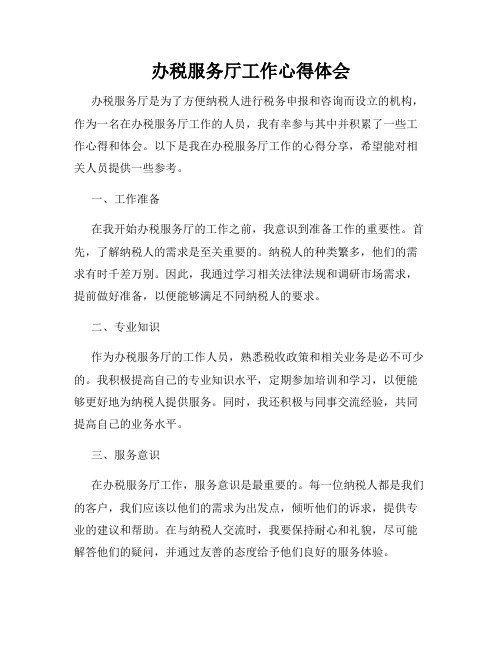 办税服务厅工作心得体会

办税服务厅是为了方便纳税人进行税务申报和咨询而设立的机构，作为一名在办税服务厅工作的人员，我有幸参与其中并积累了一些工作心得和体会。以下是我在办税服务厅工作的心得分享，希望能对相关人员提供一些参考。

一、工作准备

在我开始办税服务厅的工作之前，我意识到准备工作的重要性。首先，了解纳税人的需求是至关重要的。纳税人的种类繁多，他们的需求有时千差万别。因此，我通过学习相关法律法规和调研市场需求，提前做好准备，以便能够满足不同纳税人的要求。

二、专业知识

作为办税服务厅的工作人员，熟悉税收政策和相关业务是必不可少的。我积极提高自己的专业知识水平，定期参加培训和学习，以便能够更好地为纳税人提供服务。同时，我还积极与同事交流经验，共同提高自己的业务水平。

三、服务意识

在办税服务厅工作，服务意识是最重要的。每一位纳税人都是我们的客户，我们应该以他们的需求为出发点，倾听他们的诉求，提供专业的建议和帮助。在与纳税人交流时，我要保持耐心和礼貌，尽可能解答他们的疑问，并通过友善的态度给予他们良好的服务体验。